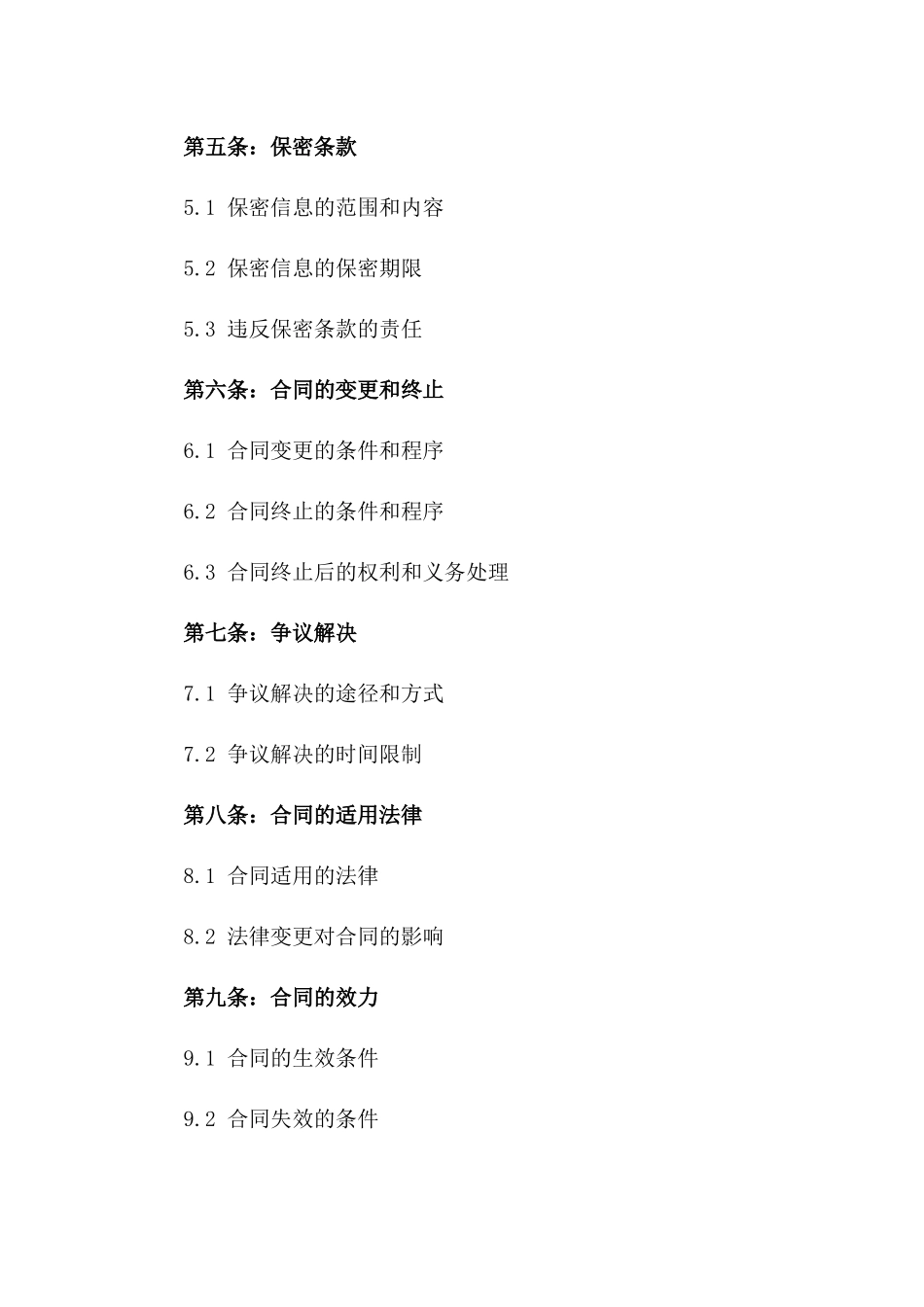 第五条：保密条款

5.1 保密信息的范围和内容

5.2 保密信息的保密期限

5.3 违反保密条款的责任

第六条：合同的变更和终止

6.1 合同变更的条件和程序

6.2 合同终止的条件和程序

6.3 合同终止后的权利和义务处理

第七条：争议解决

7.1 争议解决的途径和方式

7.2 争议解决的时间限制

第八条：合同的适用法律

8.1 合同适用的法律

8.2 法律变更对合同的影响

第九条：合同的效力

9.1 合同的生效条件

9.2 合同失效的条件